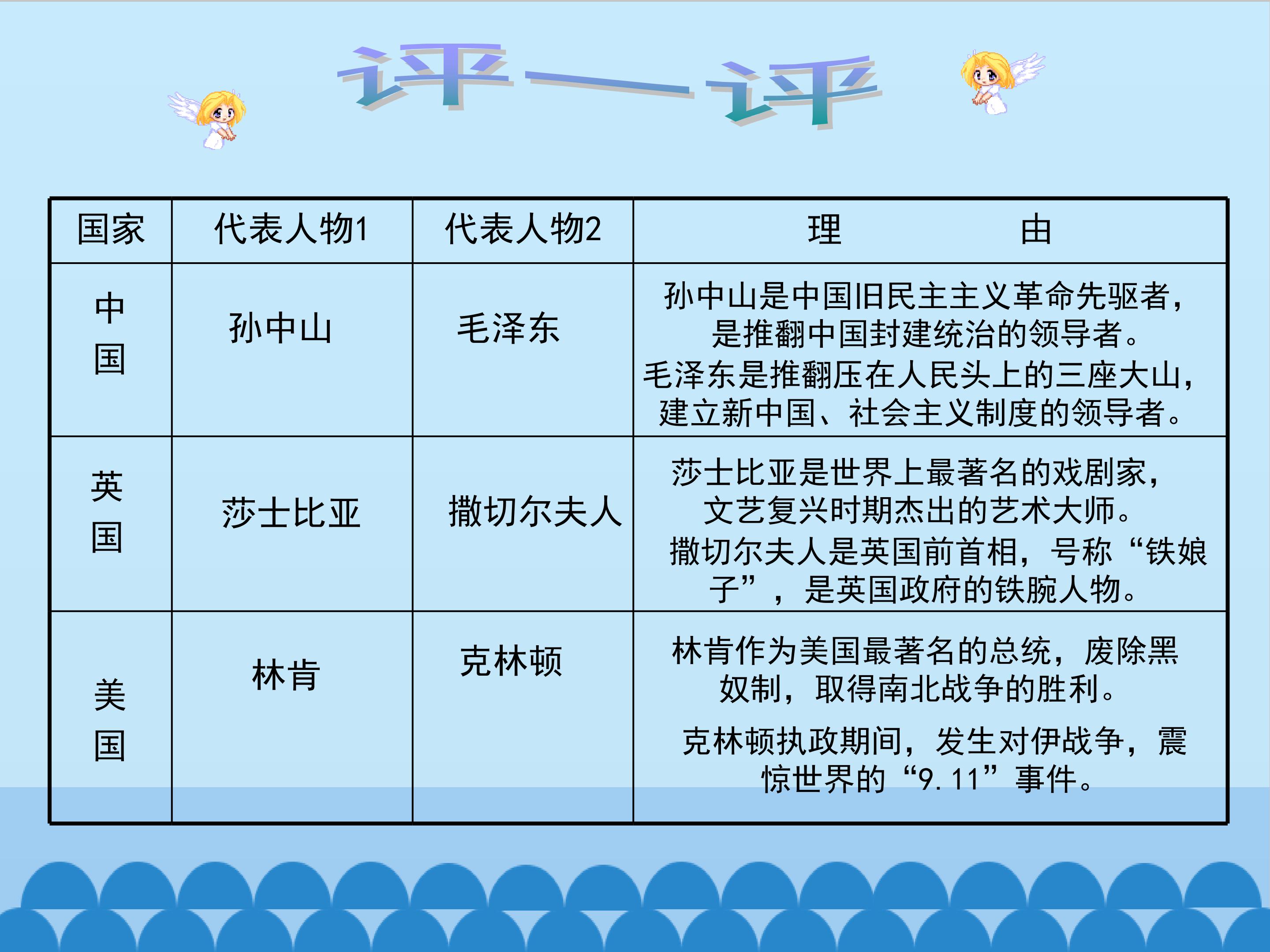 评一评

| 国家 | 代表人物1 | 代表人物2 | 理　　由 |
|---|---|---|---|
| 中国 | 孙中山 | 毛泽东 | 孙中山是中国旧民主主义革命先驱者，是推翻中国封建统治的领导者。毛泽东是推翻压在人民头上的三座大山，建立新中国、社会主义制度的领导者。 |
| 英国 | 莎士比亚 | 撒切尔夫人 | 莎士比亚是世界上最著名的戏剧家，文艺复兴时期杰出的艺术大师。撒切尔夫人是英国前首相，号称“铁娘子”，是英国政府的铁腕人物。 |
| 美国 | 林肯 | 克林顿 | 林肯作为美国最著名的总统，废除黑奴制，取得南北战争的胜利。克林顿执政期间，发生对伊战争，震惊世界的“9.11”事件。 |